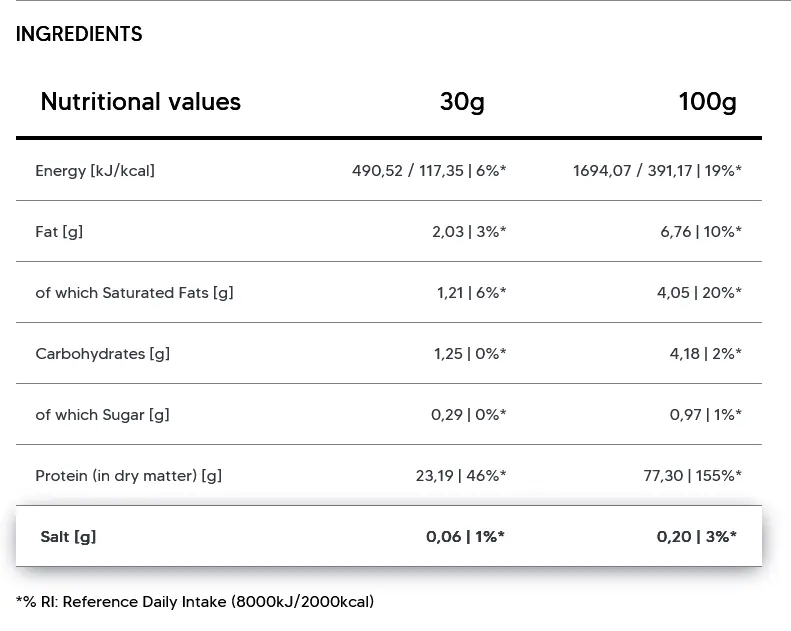 INGREDIENTS

| Nutritional values | 30g | 100g |
|---|---|---|
| Energy [kJ/kcal] | 490,52 / 117,35 \| 6%* | 1694,07 / 391,17 \| 19%* |
| Fat [g] | 2,03 \| 3%* | 6,76 \| 10%* |
| of which Saturated Fats [g] | 1,21 \| 6%* | 4,05 \| 20%* |
| Carbohydrates [g] | 1,25 \| 0%* | 4,18 \| 2%* |
| of which Sugar [g] | 0,29 \| 0%* | 0,97 \| 1%* |
| Protein (in dry matter) [g] | 23,19 \| 46%* | 77,30 \| 155%* |
| Salt [g] | 0,06 \| 1%* | 0,20 \| 3%* |

*% RI: Reference Daily Intake (8000kJ/2000kcal)